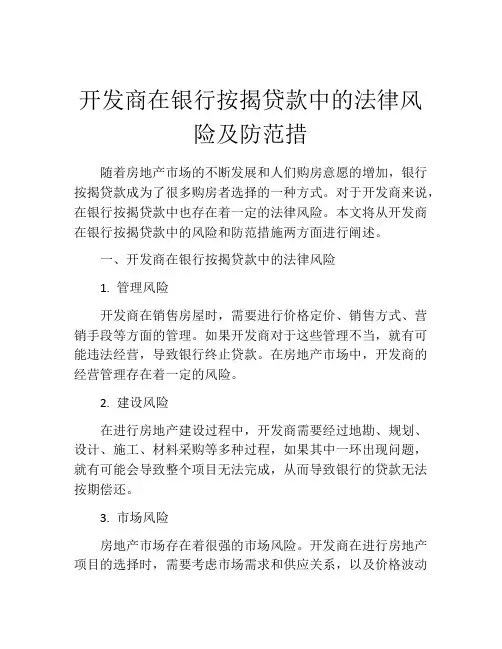 开发商在银行按揭贷款中的法律风险及防范措

随着房地产市场的不断发展和人们购房意愿的增加，银行按揭贷款成为了很多购房者选择的一种方式。对于开发商来说，在银行按揭贷款中也存在着一定的法律风险。本文将从开发商在银行按揭贷款中的风险和防范措施两方面进行阐述。

一、开发商在银行按揭贷款中的法律风险

1. 管理风险

开发商在销售房屋时，需要进行价格定价、销售方式、营销手段等方面的管理。如果开发商对于这些管理不当，就有可能违法经营，导致银行终止贷款。在房地产市场中，开发商的经营管理存在着一定的风险。

2. 建设风险

在进行房地产建设过程中，开发商需要经过地勘、规划、设计、施工、材料采购等多种过程，如果其中一环出现问题，就有可能会导致整个项目无法完成，从而导致银行的贷款无法按期偿还。

3. 市场风险

房地产市场存在着很强的市场风险。开发商在进行房地产项目的选择时，需要考虑市场需求和供应关系，以及价格波动